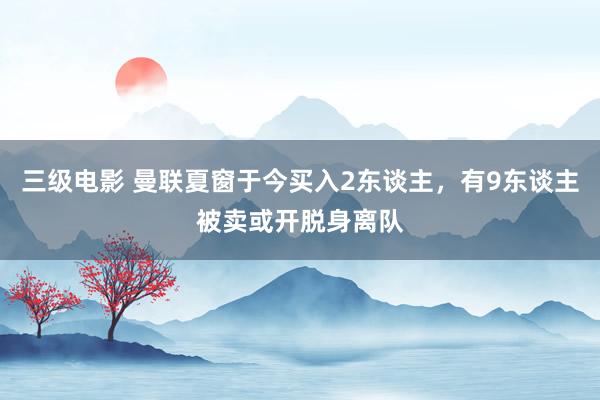 三级电影 曼联夏窗于今买入2东谈主，有9东谈主被卖或开脱身离队